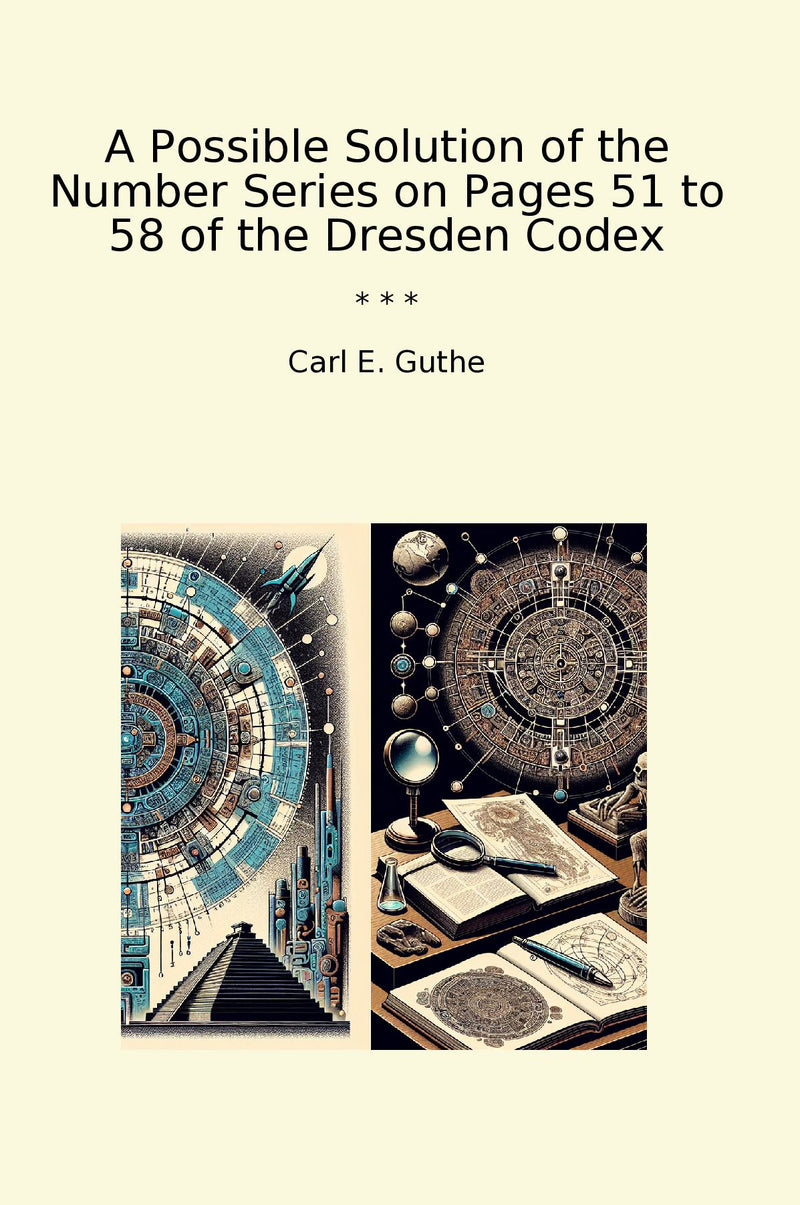 A Possible Solution of the Number Series on Pages 51 to 58 of the Dresden Codex

* * *

Carl E. Guthe